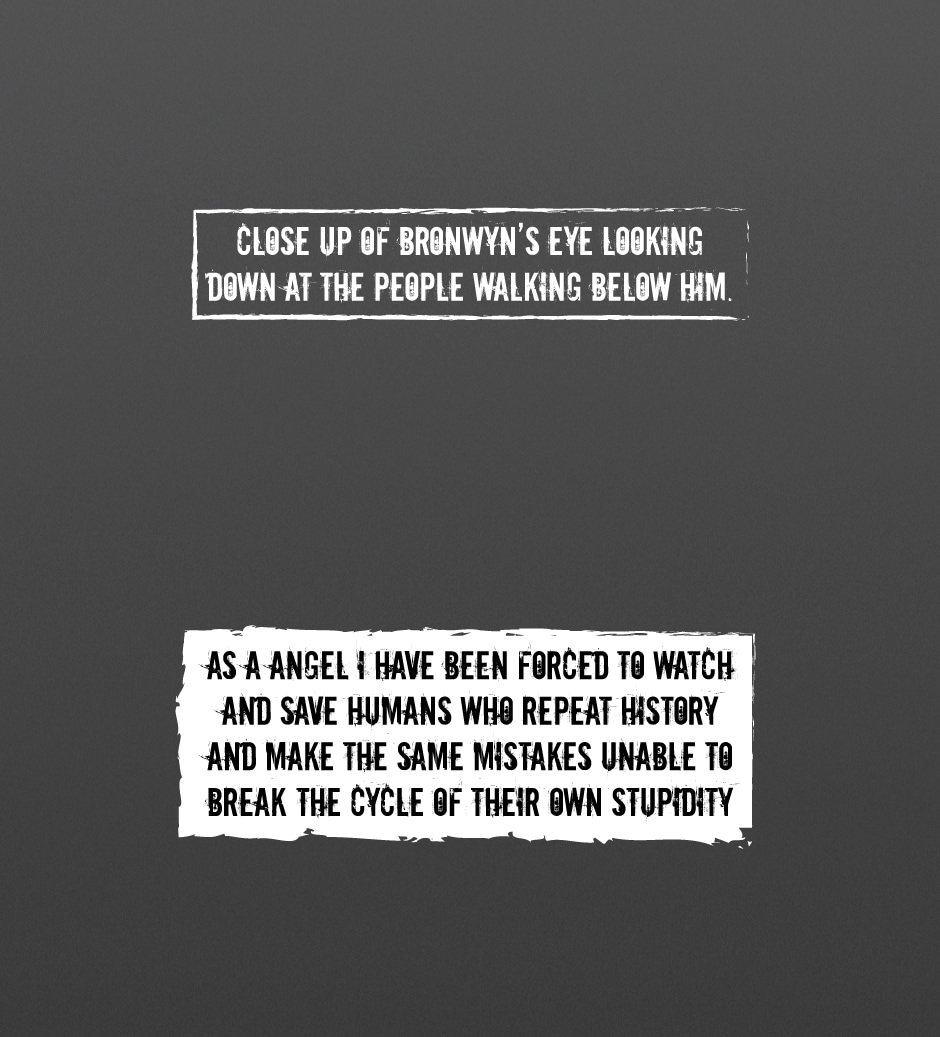 CLOSE UP OF BRONWYN'S EYE LOOKING DOWN AT THE PEOPLE WALKING BELOW HIM.

AS A ANGEL I HAVE BEEN FORCED TO WATCH AND SAVE HUMANS WHO REPEAT HISTORY AND MAKE THE SAME MISTAKES UNABLE TO BREAK THE CYCLE OF THEIR OWN STUPIDITY